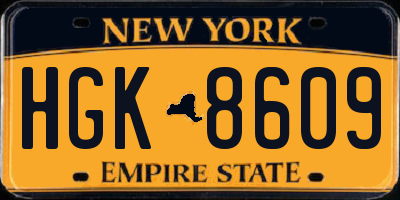 NEW YORK

HGK 8609

EMPIRE STATE